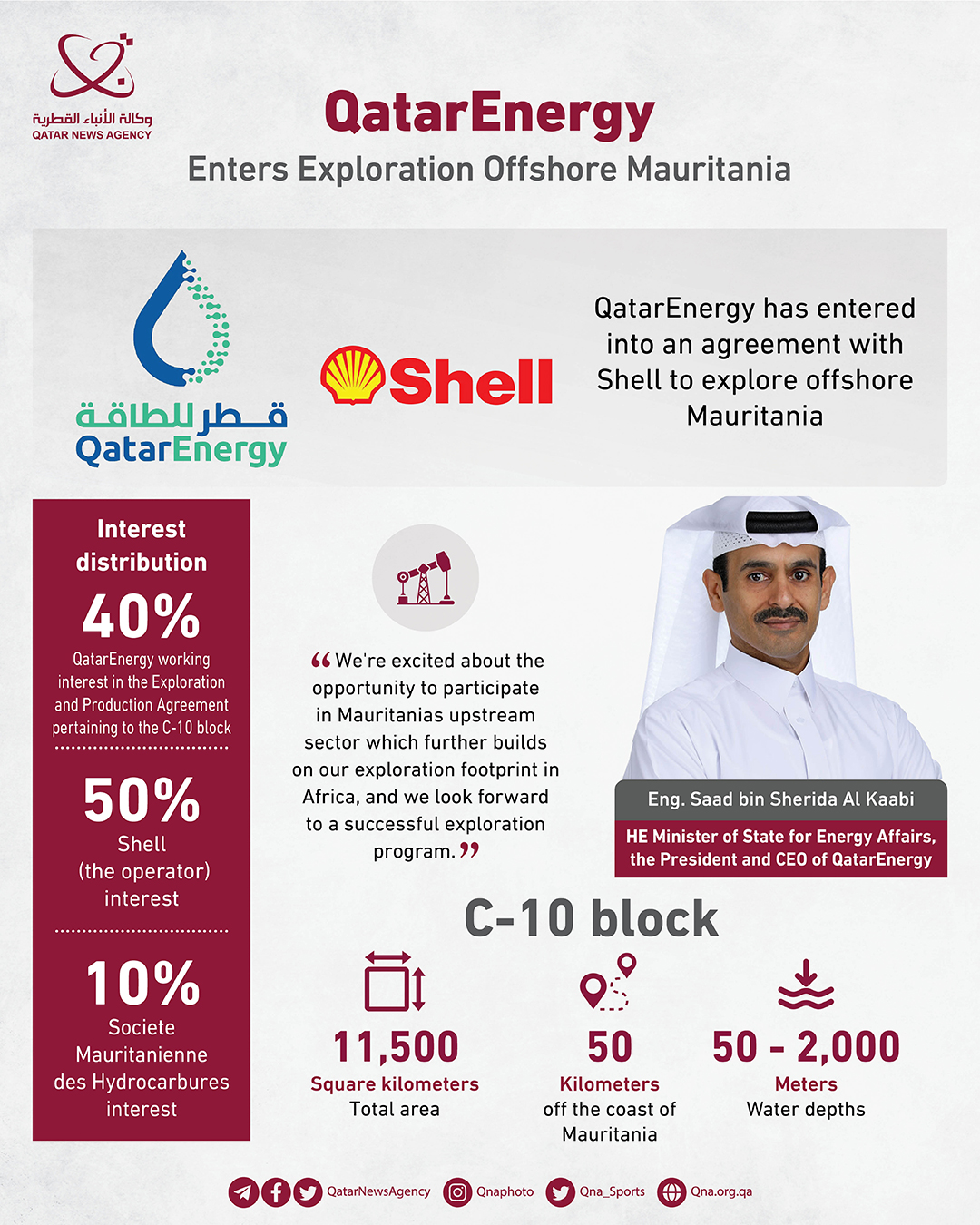 وكالة الأنباء القطرية
QATAR NEWS AGENCY

QatarEnergy
Enters Exploration Offshore Mauritania

قطر للطاقة
QatarEnergy

Shell

QatarEnergy has entered into an agreement with Shell to explore offshore Mauritania

Interest distribution

40%
QatarEnergy working interest in the Exploration and Production Agreement pertaining to the C-10 block

50%
Shell (the operator) interest

10%
Societe Mauritanienne des Hydrocarbures interest

“We're excited about the opportunity to participate in Mauritanias upstream sector which further builds on our exploration footprint in Africa, and we look forward to a successful exploration program.”

Eng. Saad bin Sherida Al Kaabi
HE Minister of State for Energy Affairs, the President and CEO of QatarEnergy

C-10 block

11,500
Square kilometers
Total area

50
Kilometers
off the coast of Mauritania

50 - 2,000
Meters
Water depths

QatarNewsAgency Qnaphoto Qna_Sports Qna.org.qa